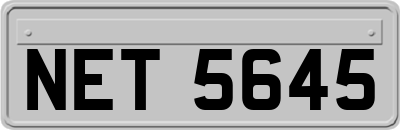 NET 5645